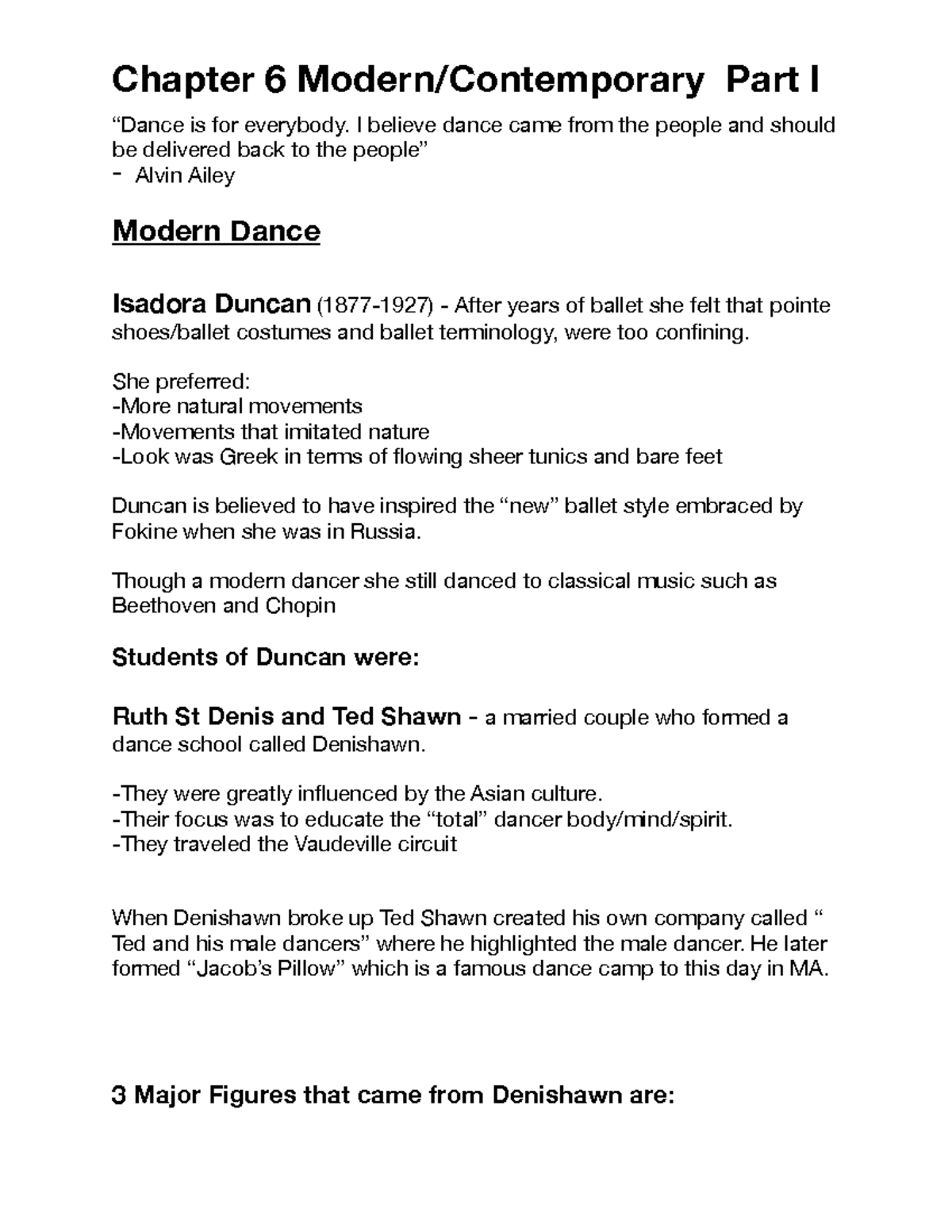 Chapter 6 Modern/Contemporary Part I

"Dance is for everybody. I believe dance came from the people and should be delivered back to the people"
- Alvin Ailey

Modern Dance

Isadora Duncan (1877-1927) - After years of ballet she felt that pointe shoes/ballet costumes and ballet terminology, were too confining.

She preferred:
-More natural movements
-Movements that imitated nature
-Look was Greek in terms of flowing sheer tunics and bare feet

Duncan is believed to have inspired the "new" ballet style embraced by Fokine when she was in Russia.

Though a modern dancer she still danced to classical music such as Beethoven and Chopin

Students of Duncan were:

Ruth St Denis and Ted Shawn - a married couple who formed a dance school called Denishawn.

-They were greatly influenced by the Asian culture.
-Their focus was to educate the "total" dancer body/mind/spirit.
-They traveled the Vaudeville circuit

When Denishawn broke up Ted Shawn created his own company called " Ted and his male dancers" where he highlighted the male dancer. He later formed "Jacob's Pillow" which is a famous dance camp to this day in MA.

3 Major Figures that came from Denishawn are: